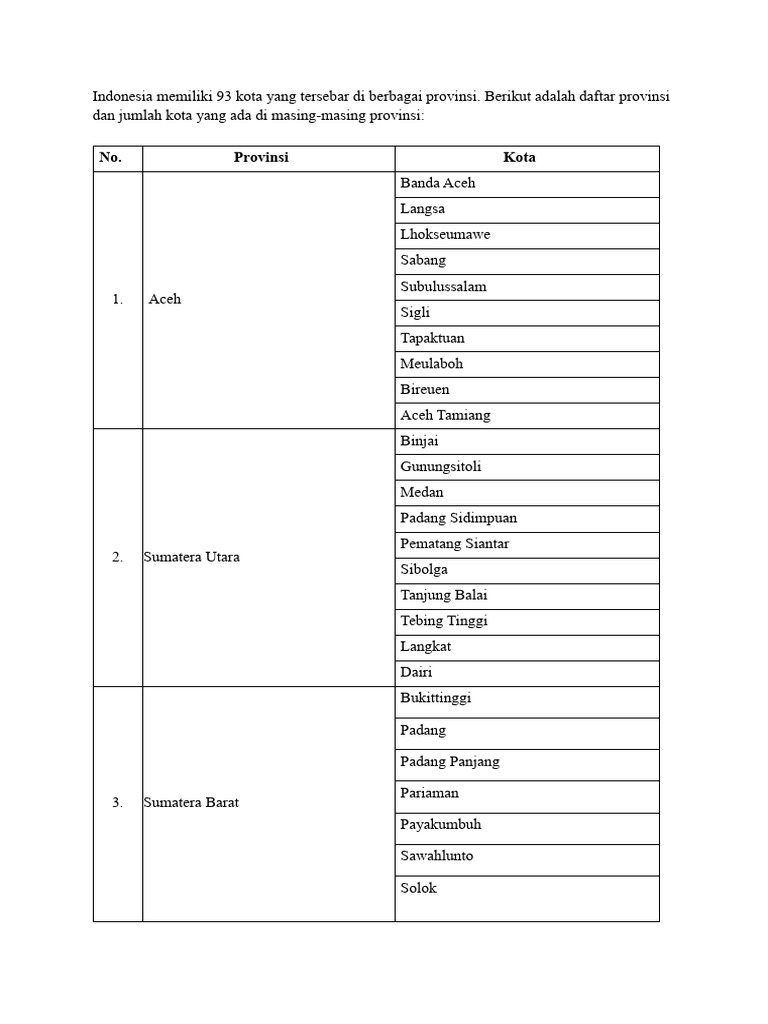 Indonesia memiliki 93 kota yang tersebar di berbagai provinsi. Berikut adalah daftar provinsi dan jumlah kota yang ada di masing-masing provinsi:

| No. | Provinsi | Kota |
|---|---|---|
| 1. | Aceh | Banda Aceh |
| | | Langsa |
| | | Lhokseumawe |
| | | Sabang |
| | | Subulussalam |
| | | Sigli |
| | | Tapaktuan |
| | | Meulaboh |
| | | Bireuen |
| | | Aceh Tamiang |
| 2. | Sumatera Utara | Binjai |
| | | Gunungsitoli |
| | | Medan |
| | | Padang Sidimpuan |
| | | Pematang Siantar |
| | | Sibolga |
| | | Tanjung Balai |
| | | Tebing Tinggi |
| | | Langkat |
| | | Dairi |
| 3. | Sumatera Barat | Bukittinggi |
| | | Padang |
| | | Padang Panjang |
| | | Pariaman |
| | | Payakumbuh |
| | | Sawahlunto |
| | | Solok |